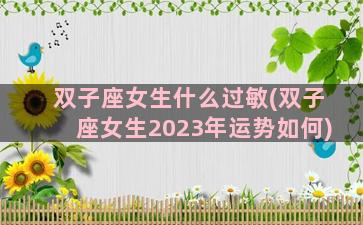 双子座女生什么过敏(双子座女生2023年运势如何)